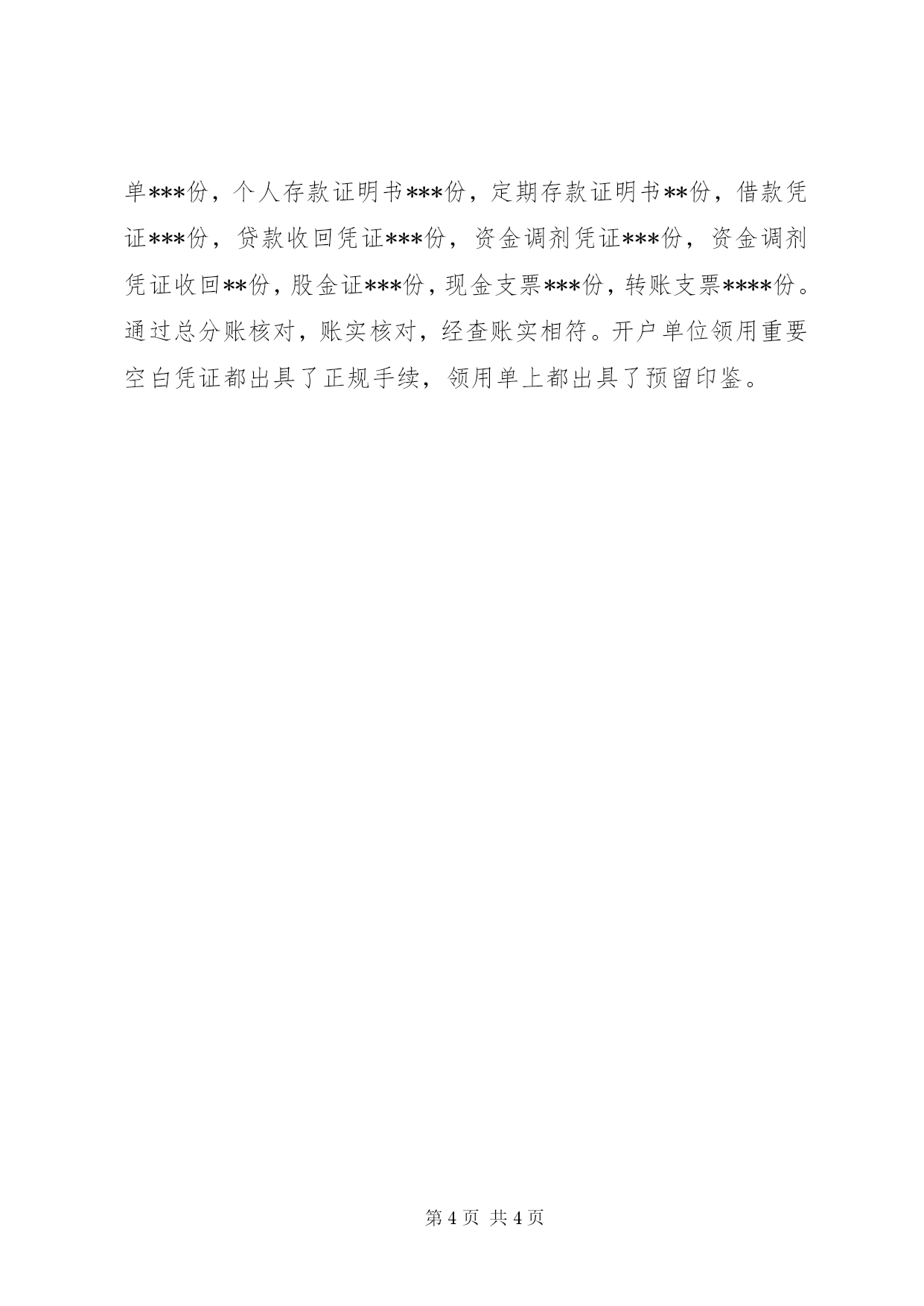 单***份，个人存款证明书***份，定期存款证明书**份，借款凭证***份，贷款收回凭证***份，资金调剂凭证***份，资金调剂凭证收回**份，股金证***份，现金支票***份，转账支票****份。通过总分账核对，账实核对，经查账实相符。开户单位领用重要空白凭证都出具了正规手续，领用单上都出具了预留印鉴。

第4页 共4页